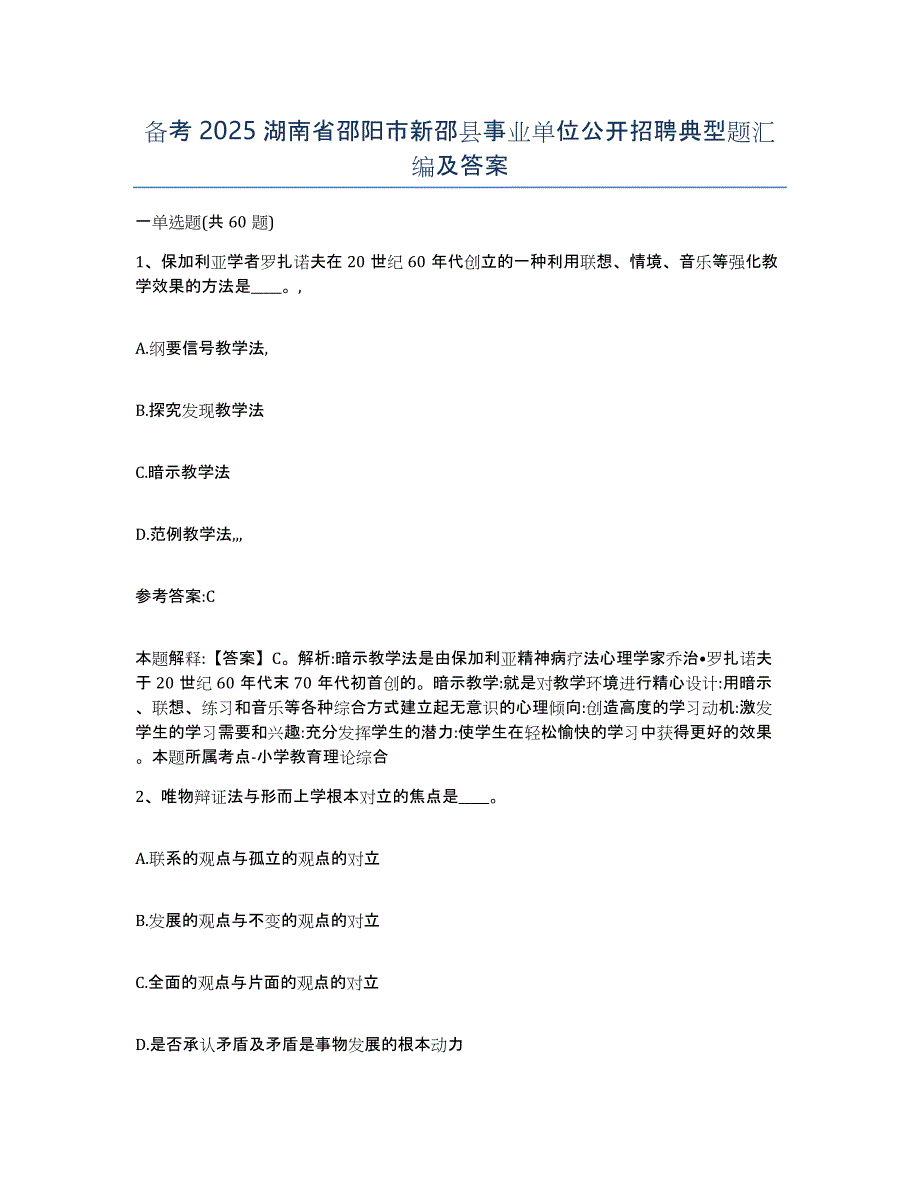 备考 2025 湖南省邵阳市新邵县事业单位公开招聘典型题汇编及答案

一单选题(共 60 题)

1、保加利亚学者罗扎诺夫在 20 世纪 60 年代创立的一种利用联想、情境、音乐等强化教学效果的方法是____。,

A.纲要信号教学法,

B.探究发现教学法

C.暗示教学法

D.范例教学法,,,

参考答案:C

本题解释:【答案】C。解析:暗示教学法是由保加利亚精神病疗法心理学家乔治•罗扎诺夫于 20 世纪 60 年代末 70 年代初首创的。暗示教学:就是对教学环境进行精心设计:用暗示、联想、练习和音乐等各种综合方式建立起无意识的心理倾向:创造高度的学习动机:激发学生的学习需要和兴趣:充分发挥学生的潜力:使学生在轻松愉快的学习中获得更好的效果。本题所属考点-小学教育理论综合

2、唯物辩证法与形而上学根本对立的焦点是____。

A.联系的观点与孤立的观点的对立

B.发展的观点与不变的观点的对立

C.全面的观点与片面的观点的对立

D.是否承认矛盾及矛盾是事物发展的根本动力